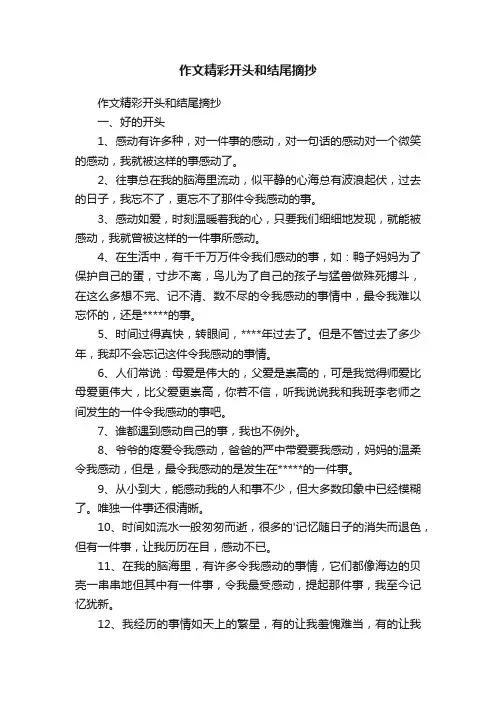 作文精彩开头和结尾摘抄

作文精彩开头和结尾摘抄

一、好的开头

1、感动有许多种，对一件事的感动，对一句话的感动对一个微笑的感动，我就被这样的事感动了。

2、往事总在我的脑海里流动，似平静的心海总有波浪起伏，过去的日子，我忘不了，更忘不了那件令我感动的事。

3、感动如爱，时刻温暖着我的心，只要我们细细地发现，就能被感动，我就曾被这样的一件事所感动。

4、在生活中，有千千万万件令我们感动的事，如：鸭子妈妈为了保护自己的蛋，寸步不离，鸟儿为了自己的孩子与猛兽做殊死搏斗，在这么多想不完、记不清、数不尽的令我感动的事情中，最令我难以忘怀的，还是*****的事。

5、时间过得真快，转眼间，****年过去了。但是不管过去了多少年，我却不会忘记这件令我感动的事情。

6、人们常说：母爱是伟大的，父爱是崇高的，可是我觉得师爱比母爱更伟大，比父爱更崇高，你若不信，听我说说我和我班李老师之间发生的一件令我感动的事吧。

7、谁都遇到感动自己的事，我也不例外。

8、爷爷的疼爱令我感动，爸爸的严中带爱要我感动，妈妈的温柔令我感动，但是，最令我感动的是发生在*****的一件事。

9、从小到大，能感动我的人和事不少，但大多数印象中已经模糊了。唯独一件事还很清晰。

10、时间如流水一般匆匆而逝，很多的'记忆随日子的消失而退色，但有一件事，让我历历在目，感动不已。

11、在我的脑海里，有许多令我感动的事情，它们都像海边的贝壳一串串地但其中有一件事，令我最受感动，提起那件事，我至今记忆犹新。

12、我经历的事情如天上的繁星，有的让我羞愧难当，有的让我